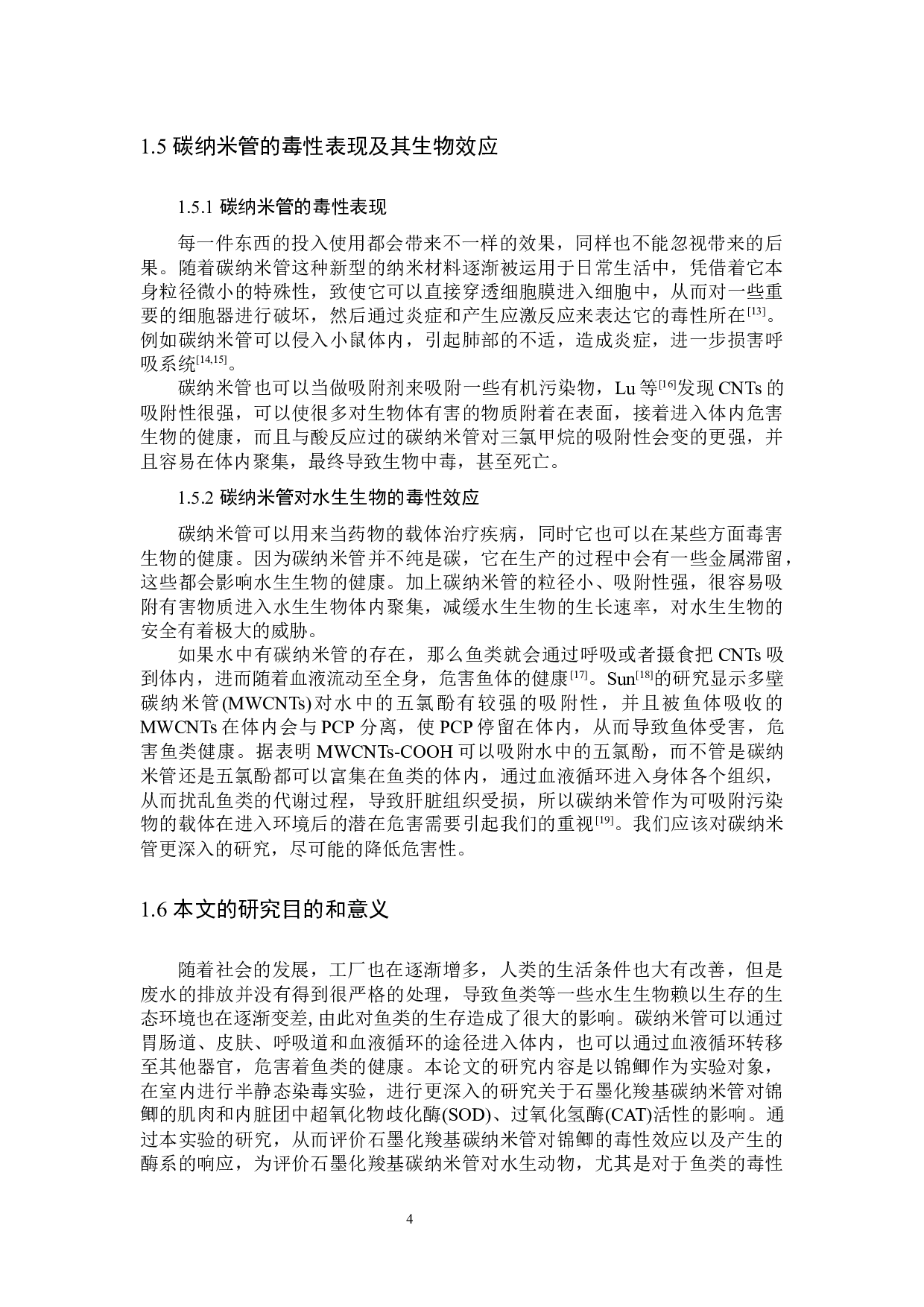 1.5 碳纳米管的毒性表现及其生物效应

1.5.1 碳纳米管的毒性表现

每一件东西的投入使用都会带来不一样的效果，同样也不能忽视带来的后果。随着碳纳米管这种新型的纳米材料逐渐被运用于日常生活中，凭借着它本身粒径微小的特殊性，致使它可以直接穿透细胞膜进入细胞中，从而对一些重要的细胞器进行破坏，然后通过炎症和产生应激反应来表达它的毒性所在$^{[13]}$。例如碳纳米管可以侵入小鼠体内，引起肺部的不适，造成炎症，进一步损害呼吸系统$^{[14,15]}$。

碳纳米管也可以当做吸附剂来吸附一些有机污染物，Lu 等$^{[16]}$发现 CNTs 的吸附性很强，可以使很多对生物体有害的物质附着在表面，接着进入体内危害生物的健康，而且与酸反应过的碳纳米管对三氯甲烷的吸附性会变的更强，并且容易在体内聚集，最终导致生物中毒，甚至死亡。

1.5.2 碳纳米管对水生生物的毒性效应

碳纳米管可以用来当药物的载体治疗疾病，同时它也可以在某些方面毒害生物的健康。因为碳纳米管并不纯是碳，它在生产的过程中会有一些金属滞留，这些都会影响水生生物的健康。加上碳纳米管的粒径小、吸附性强，很容易吸附有害物质进入水生生物体内聚集，减缓水生生物的生长速率，对水生生物的安全有着极大的威胁。

如果水中有碳纳米管的存在，那么鱼类就会通过呼吸或者摄食把 CNTs 吸到体内，进而随着血液流动至全身，危害鱼体的健康$^{[17]}$。Sun$^{[18]}$的研究显示多壁碳纳米管(MWCNTs)对水中的五氯酚有较强的吸附性，并且被鱼体吸收的 MWCNTs 在体内会与 PCP 分离，使 PCP 停留在体内，从而导致鱼体受害，危害鱼类健康。据表明 MWCNTs-COOH 可以吸附水中的五氯酚，而不管是碳纳米管还是五氯酚都可以富集在鱼类的体内，通过血液循环进入身体各个组织，从而扰乱鱼类的代谢过程，导致肝脏组织受损，所以碳纳米管作为可吸附污染物的载体在进入环境后的潜在危害需要引起我们的重视$^{[19]}$。我们应该对碳纳米管更深入的研究，尽可能的降低危害性。

1.6 本文的研究目的和意义

随着社会的发展，工厂也在逐渐增多，人类的生活条件也大有改善，但是废水的排放并没有得到很严格的处理，导致鱼类等一些水生生物赖以生存的生态环境也在逐渐变差，由此对鱼类的生存造成了很大的影响。碳纳米管可以通过胃肠道、皮肤、呼吸道和血液循环的途径进入体内，也可以通过血液循环转移至其他器官，危害着鱼类的健康。本论文的研究内容是以锦鲫作为实验对象，在室内进行半静态染毒实验，进行更深入的研究关于石墨化羧基碳纳米管对锦鲫的肌肉和内脏团中超氧化物歧化酶(SOD)、过氧化氢酶(CAT)活性的影响。通过本实验的研究，从而评价石墨化羧基碳纳米管对锦鲫的毒性效应以及产生的酶系的响应，为评价石墨化羧基碳纳米管对水生动物，尤其是对于鱼类的毒性

4